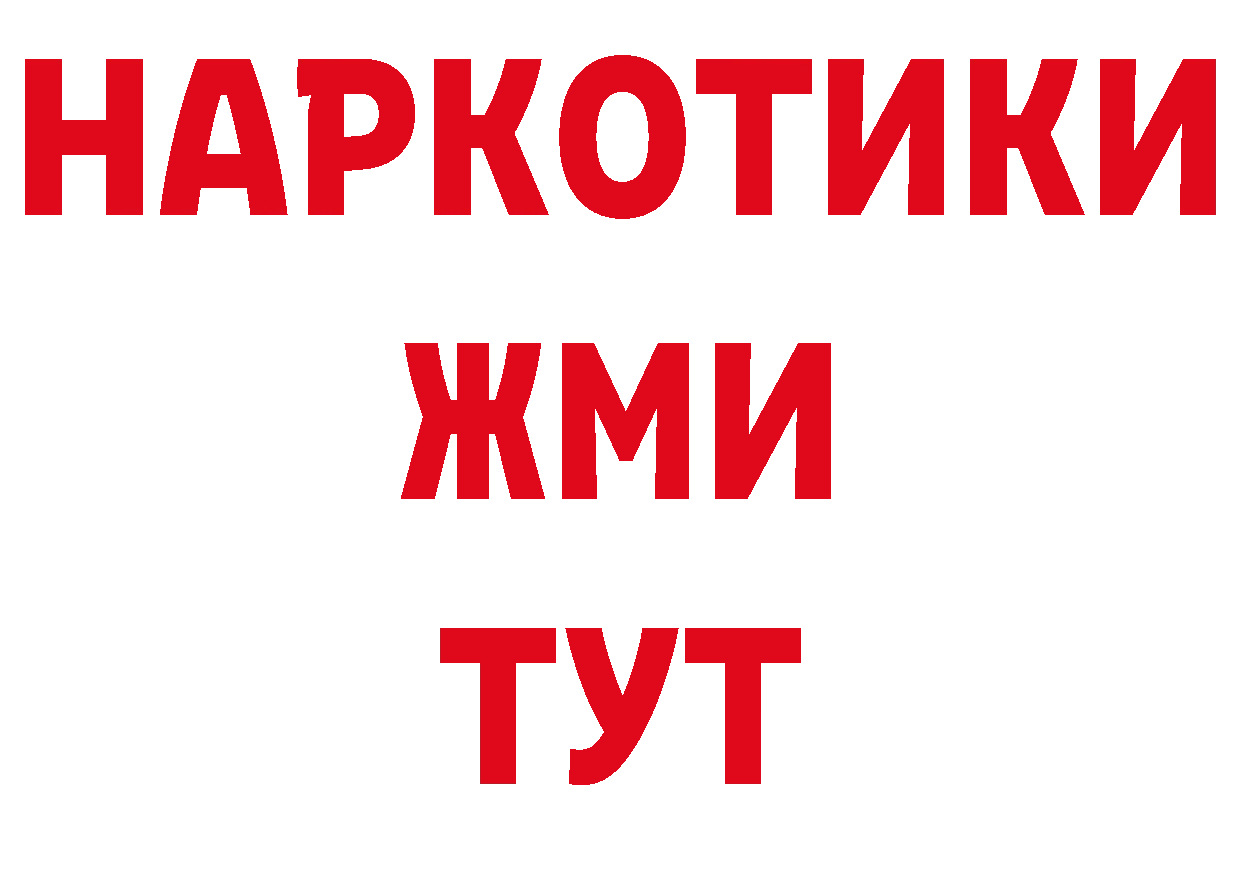 НАРКОТИКИ
ЖМИ
ТУТ